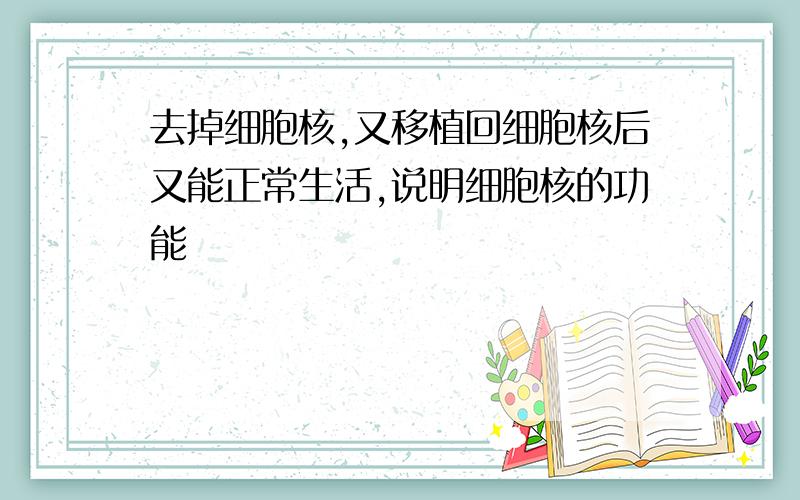 去掉细胞核,又移植回细胞核后又能正常生活,说明细胞核的功能